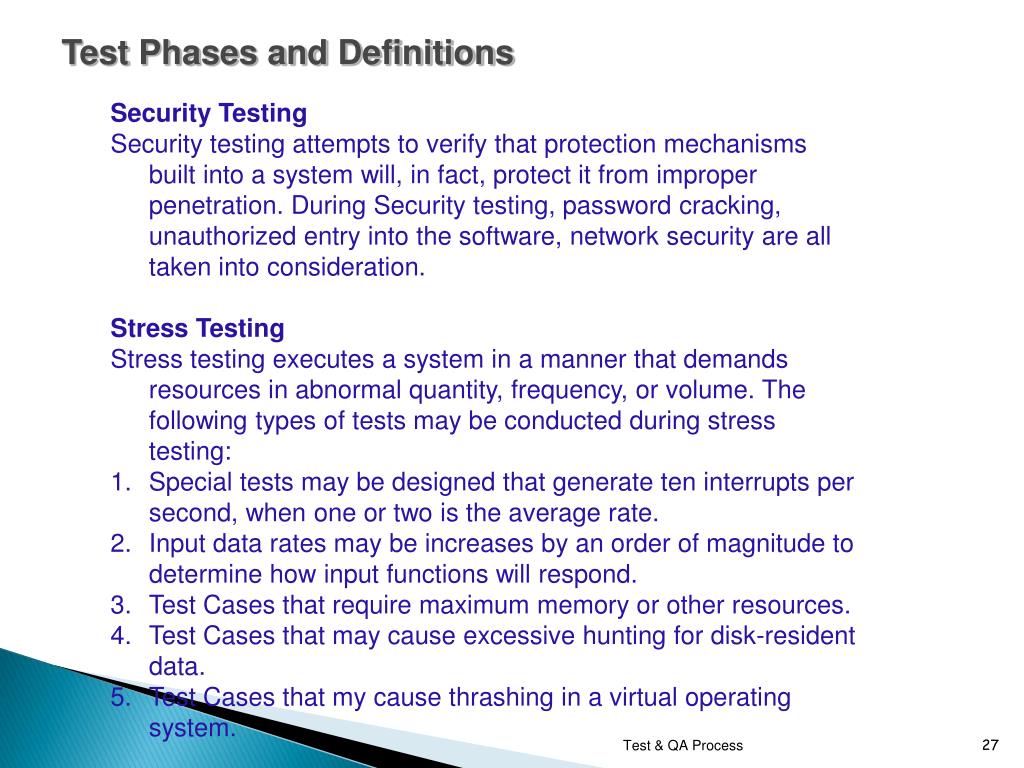 Test Phases and Definitions

Security Testing
Security testing attempts to verify that protection mechanisms built into a system will, in fact, protect it from improper penetration. During Security testing, password cracking, unauthorized entry into the software, network security are all taken into consideration.

Stress Testing
Stress testing executes a system in a manner that demands resources in abnormal quantity, frequency, or volume. The following types of tests may be conducted during stress testing:
1. Special tests may be designed that generate ten interrupts per second, when one or two is the average rate.
2. Input data rates may be increases by an order of magnitude to determine how input functions will respond.
3. Test Cases that require maximum memory or other resources.
4. Test Cases that may cause excessive hunting for disk-resident data.
5. Test Cases that my cause thrashing in a virtual operating system.

Test & QA Process

27